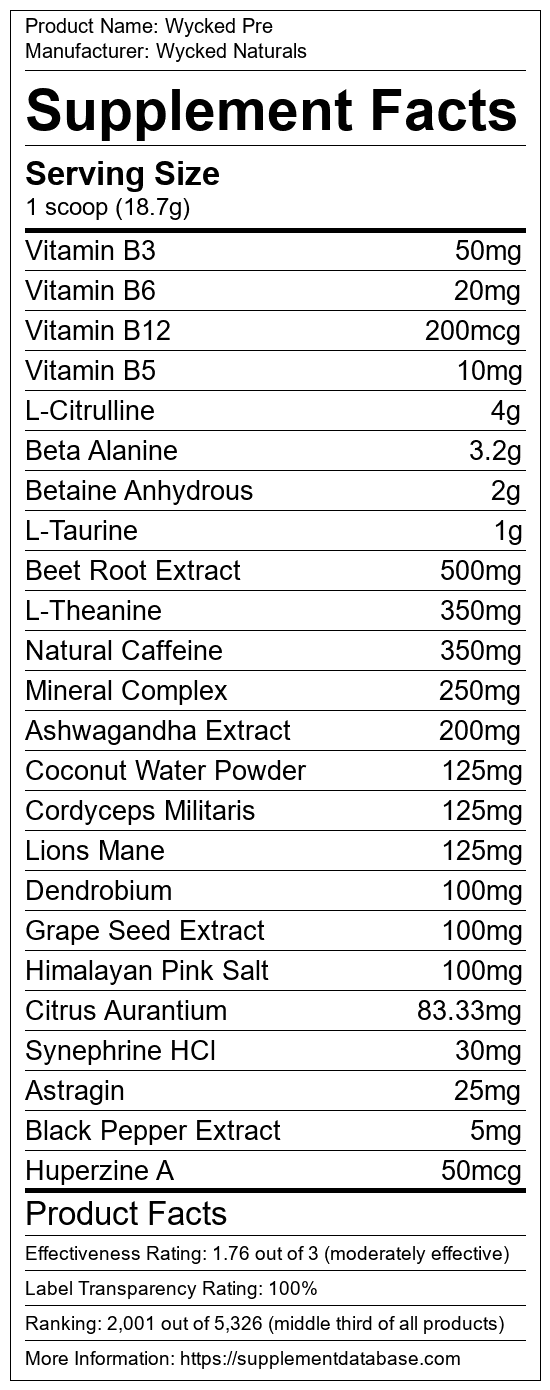 Product Name: Wycked Pre
Manufacturer: Wycked Naturals

Supplement Facts

Serving Size
1 scoop (18.7g)

Vitamin B3 50mg
Vitamin B6 20mg
Vitamin B12 200mcg
Vitamin B5 10mg
L-Citrulline 4g
Beta Alanine 3.2g
Betaine Anhydrous 2g
L-Taurine 1g
Beet Root Extract 500mg
L-Theanine 350mg
Natural Caffeine 350mg
Mineral Complex 250mg
Ashwagandha Extract 200mg
Coconut Water Powder 125mg
Cordyceps Militaris 125mg
Lions Mane 125mg
Dendrobium 100mg
Grape Seed Extract 100mg
Himalayan Pink Salt 100mg
Citrus Aurantium 83.33mg
Synephrine HCl 30mg
Astragin 25mg
Black Pepper Extract 5mg
Huperzine A 50mcg

Product Facts

Effectiveness Rating: 1.76 out of 3 (moderately effective)

Label Transparency Rating: 100%

Ranking: 2,001 out of 5,326 (middle third of all products)

More Information: https://supplementdatabase.com